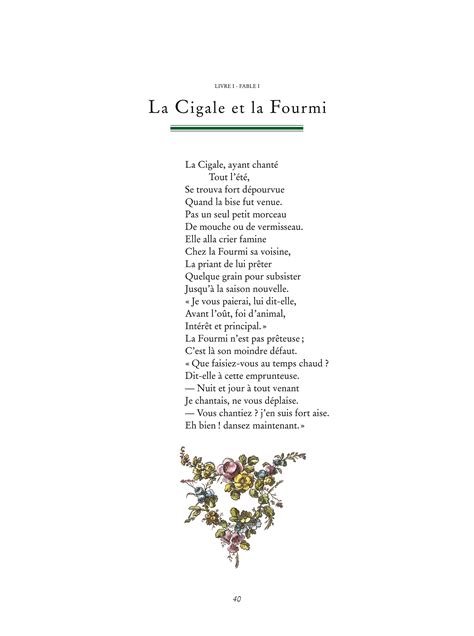 LIVRE I - FABLE I

La Cigale et la Fourmi

La Cigale, ayant chanté
Tout l'été,
Se trouva fort dépourvue
Quand la bise fut venue.
Pas un seul petit morceau
De mouche ou de vermisseau.
Elle alla crier famine
Chez la Fourmi sa voisine,
La priant de lui prêter
Quelque grain pour subsister
Jusqu'à la saison nouvelle.
« Je vous paierai, lui dit-elle,
Avant l'oût, foi d'animal,
Intérêt et principal. »
La Fourmi n'est pas prêteuse ;
C'est là son moindre défaut.
« Que faisiez-vous au temps chaud ?
Dit-elle à cette emprunteuse.
— Nuit et jour à tout venant
Je chantais, ne vous déplaise.
— Vous chantiez ? j'en suis fort aise.
Eh bien ! dansez maintenant. »

40